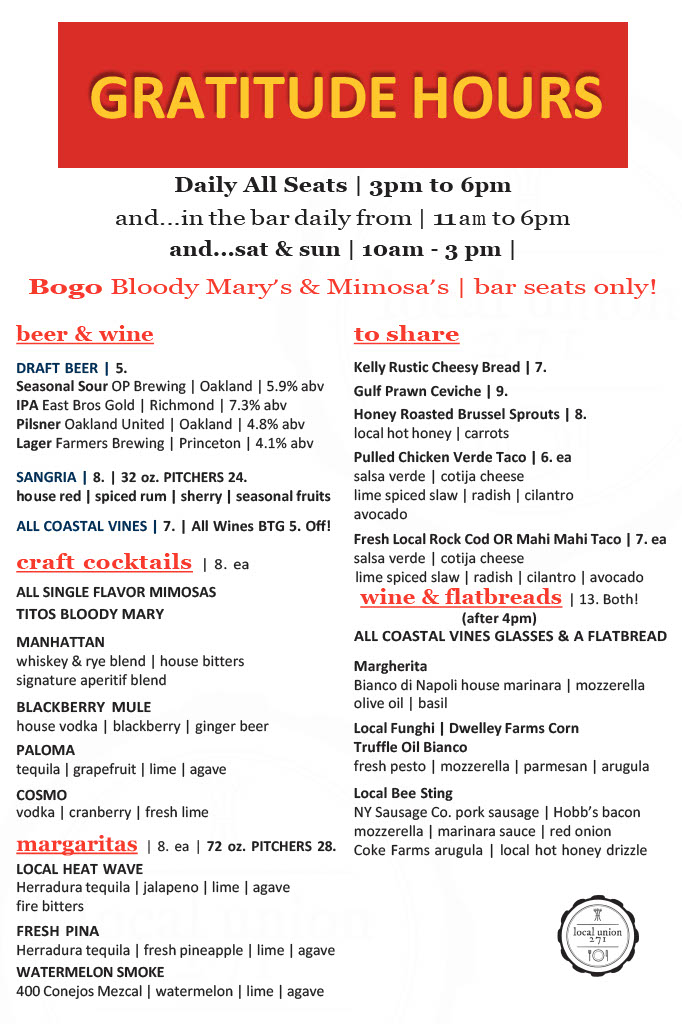 GRATITUDE HOURS

Daily All Seats | 3pm to 6pm
and...in the bar daily from | 11am to 6pm
and...sat & sun | 10am - 3 pm |

Bogo Bloody Mary's & Mimosa's | bar seats only!

beer & wine

DRAFT BEER | 5.
Seasonal Sour OP Brewing | Oakland | 5.9% abv
IPA East Bros Gold | Richmond | 7.3% abv
Pilsner Oakland United | Oakland | 4.8% abv
Lager Farmers Brewing | Princeton | 4.1% abv

SANGRIA | 8. | 32 oz. PITCHERS 24.
house red | spiced rum | sherry | seasonal fruits

ALL COASTAL VINES | 7. | All Wines BTG 5. Off!

craft cocktails | 8. ea

ALL SINGLE FLAVOR MIMOSAS
TITOS BLOODY MARY

MANHATTAN
whiskey & rye blend | house bitters
signature aperitif blend

BLACKBERRY MULE
house vodka | blackberry | ginger beer

PALOMA
tequila | grapefruit | lime | agave

COSMO
vodka | cranberry | fresh lime

margaritas | 8. ea | 72 oz. PITCHERS 28.

LOCAL HEAT WAVE
Herradura tequila | jalapeno | lime | agave
fire bitters

FRESH PINA
Herradura tequila | fresh pineapple | lime | agave

WATERMELON SMOKE
400 Conejos Mezcal | watermelon | lime | agave

to share

Kelly Rustic Cheesy Bread | 7.

Gulf Prawn Ceviche | 9.

Honey Roasted Brussel Sprouts | 8.
local hot honey | carrots

Pulled Chicken Verde Taco | 6. ea
salsa verde | cotija cheese
lime spiced slaw | radish | cilantro
avocado

Fresh Local Rock Cod OR Mahi Mahi Taco | 7. ea
salsa verde | cotija cheese
lime spiced slaw | radish | cilantro | avocado

wine & flatbreads | 13. Both!
(after 4pm)
ALL COASTAL VINES GLASSES & A FLATBREAD

Margherita
Bianco di Napoli house marinara | mozzerella
olive oil | basil

Local Funghi | Dwelley Farms Corn
Truffle Oil Bianco
fresh pesto | mozzerella | parmesan | arugula

Local Bee Sting
NY Sausage Co. pork sausage | Hobb's bacon
mozzerella | marinara sauce | red onion
Coke Farms arugula | local hot honey drizzle

local union 271